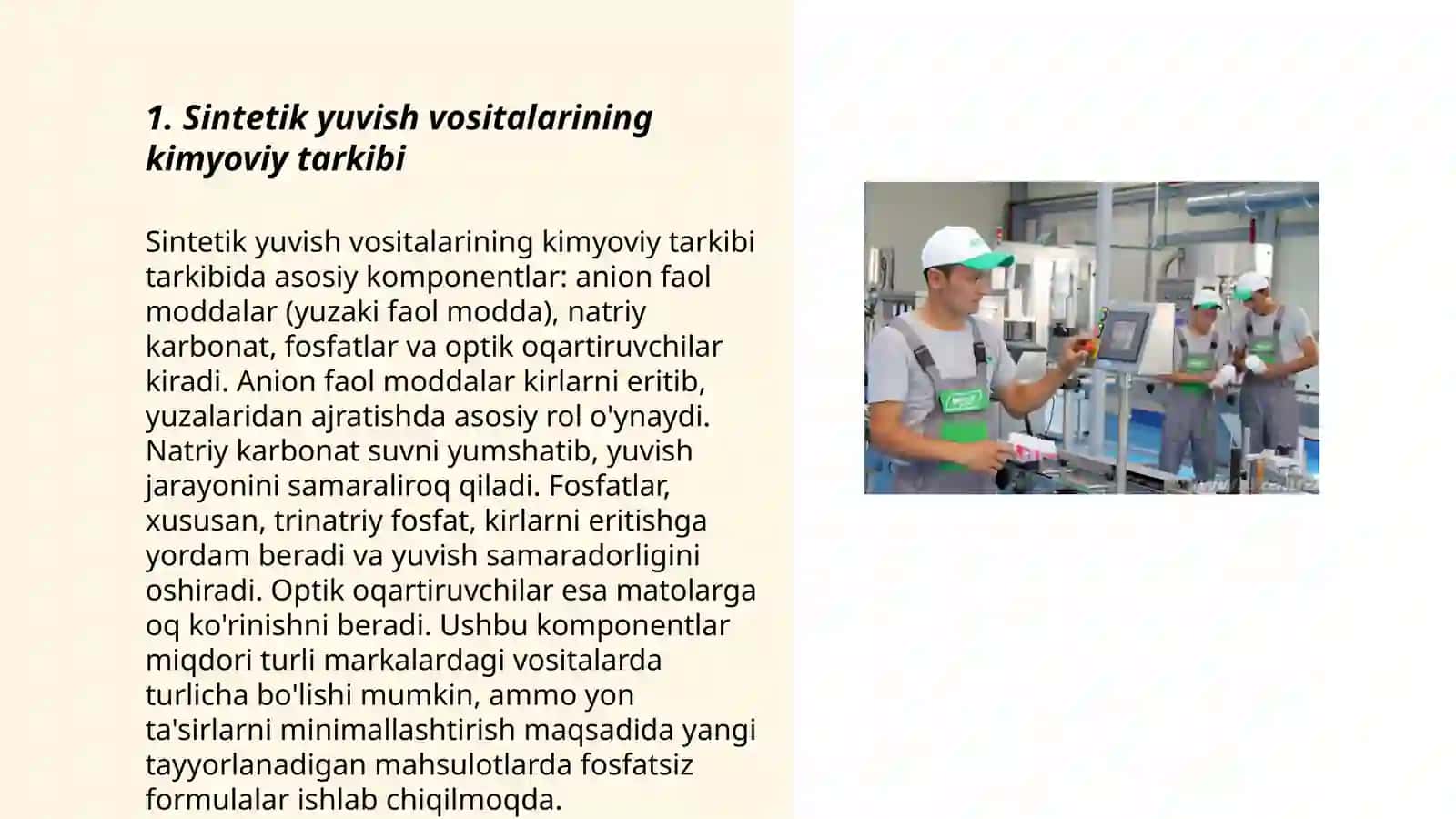 1. Sintetik yuvish vositalarining kimyoviy tarkibi

Sintetik yuvish vositalarining kimyoviy tarkibi tarkibida asosiy komponentlar: anion faol moddalar (yuzaki faol modda), natriy karbonat, fosfatlar va optik oqartiruvchilar kiradi. Anion faol moddalar kirlarni eritib, yuzalaridan ajratishda asosiy rol o'ynaydi. Natriy karbonat suvni yumshatib, yuvish jarayonini samaraliroq qiladi. Fosfatlar, xususan, trinatriy fosfat, kirlarni eritishga yordam beradi va yuvish samaradorligini oshiradi. Optik oqartiruvchilar esa matolarga oq ko'rinishni beradi. Ushbu komponentlar miqdori turli markalardagi vositalarda turlicha bo'lishi mumkin, ammo yon ta'sirlarni minimallashtirish maqsadida yangi tayyorlanadigan mahsulotlarda fosfatsiz formulalar ishlab chiqilmoqda.